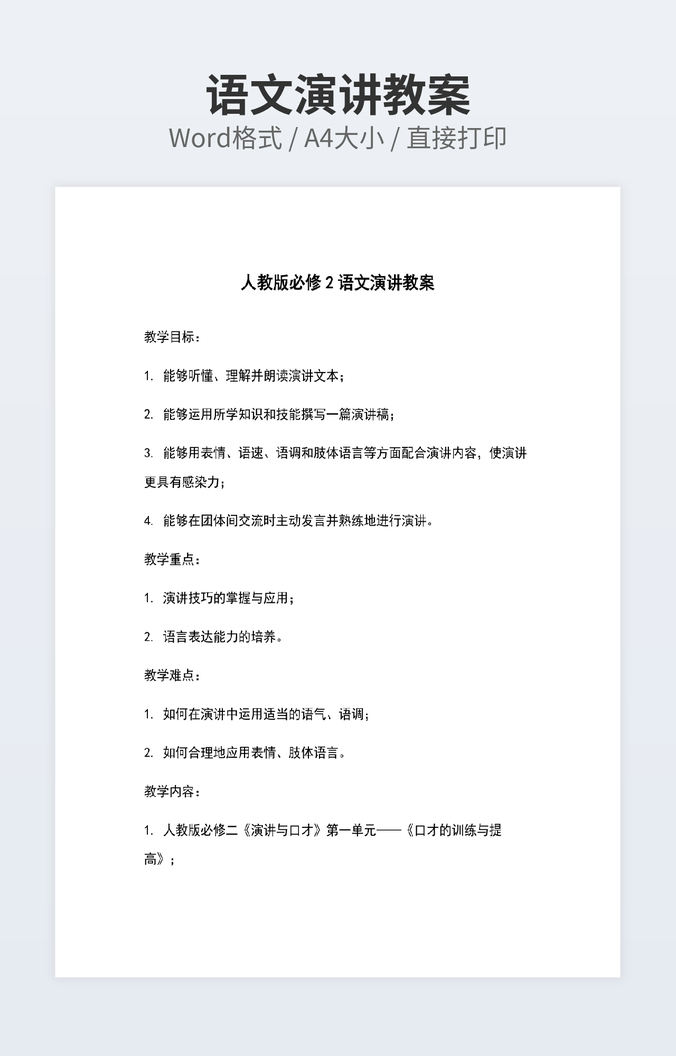 语文演讲教案
Word格式 / A4大小 / 直接打印

人教版必修 2 语文演讲教案

教学目标：

1. 能够听懂、理解并朗读演讲文本；

2. 能够运用所学知识和技能撰写一篇演讲稿；

3. 能够用表情、语速、语调和肢体语言等方面配合演讲内容，使演讲更具有感染力；

4. 能够在团体间交流时主动发言并熟练地进行演讲。

教学重点：

1. 演讲技巧的掌握与应用；

2. 语言表达能力的培养。

教学难点：

1. 如何在演讲中运用适当的语气、语调；

2. 如何合理地应用表情、肢体语言。

教学内容：

1. 人教版必修二《演讲与口才》第一单元——《口才的训练与提高》；